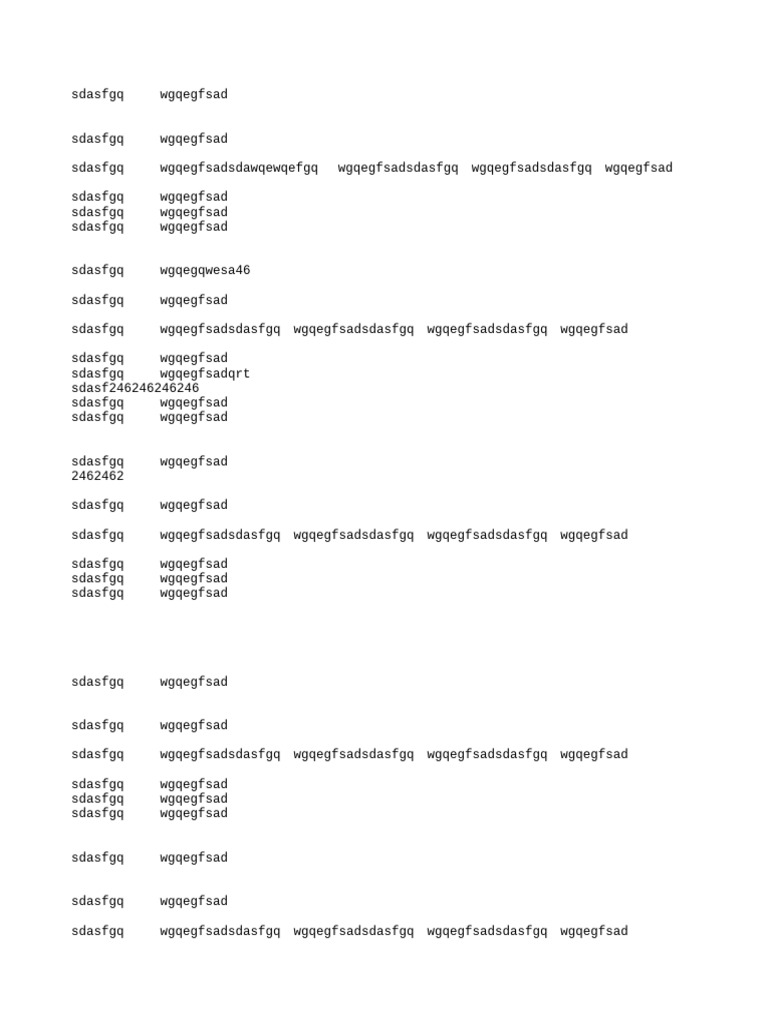 sdasfgq wgqegfsad

sdasfgq wgqegfsad

sdasfgq wgqegfsadsdawqewqefgq wgqegfsadsdasfgq wgqegfsadsdasfgq wgqegfsad

sdasfgq wgqegfsad
sdasfgq wgqegfsad
sdasfgq wgqegfsad

sdasfgq wgqegqwesa46

sdasfgq wgqegfsad

sdasfgq wgqegfsadsdasfgq wgqegfsadsdasfgq wgqegfsadsdasfgq wgqegfsad

sdasfgq wgqegfsad
sdasfgq wgqegfsadqrt
sdasf246246246246
sdasfgq wgqegfsad
sdasfgq wgqegfsad

sdasfgq wgqegfsad
2462462

sdasfgq wgqegfsad

sdasfgq wgqegfsadsdasfgq wgqegfsadsdasfgq wgqegfsadsdasfgq wgqegfsad

sdasfgq wgqegfsad
sdasfgq wgqegfsad
sdasfgq wgqegfsad

sdasfgq wgqegfsad

sdasfgq wgqegfsad

sdasfgq wgqegfsadsdasfgq wgqegfsadsdasfgq wgqegfsadsdasfgq wgqegfsad

sdasfgq wgqegfsad
sdasfgq wgqegfsad
sdasfgq wgqegfsad

sdasfgq wgqegfsad

sdasfgq wgqegfsad

sdasfgq wgqegfsadsdasfgq wgqegfsadsdasfgq wgqegfsadsdasfgq wgqegfsad